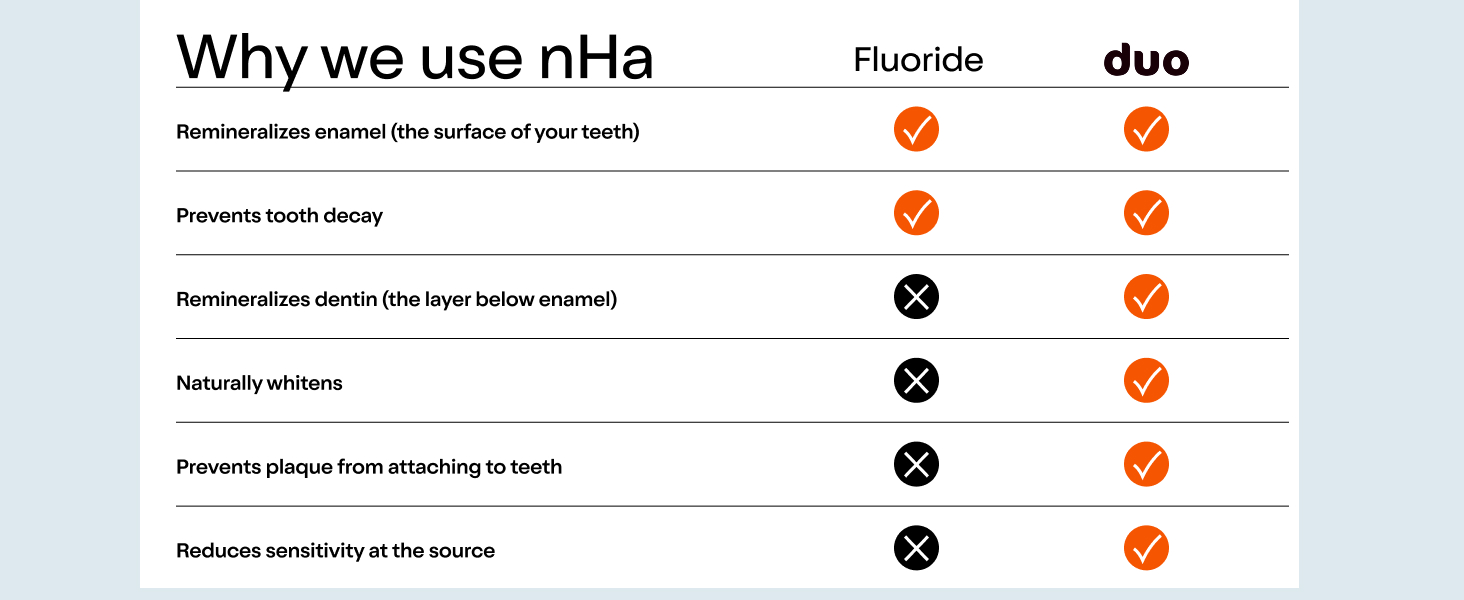 | Why we use nHa | Fluoride | duo |
|---|---|---|
| Remineralizes enamel (the surface of your teeth) | ✓ | ✓ |
| Prevents tooth decay | ✓ | ✓ |
| Remineralizes dentin (the layer below enamel) | ✗ | ✓ |
| Naturally whitens | ✗ | ✓ |
| Prevents plaque from attaching to teeth | ✗ | ✓ |
| Reduces sensitivity at the source | ✗ | ✓ |